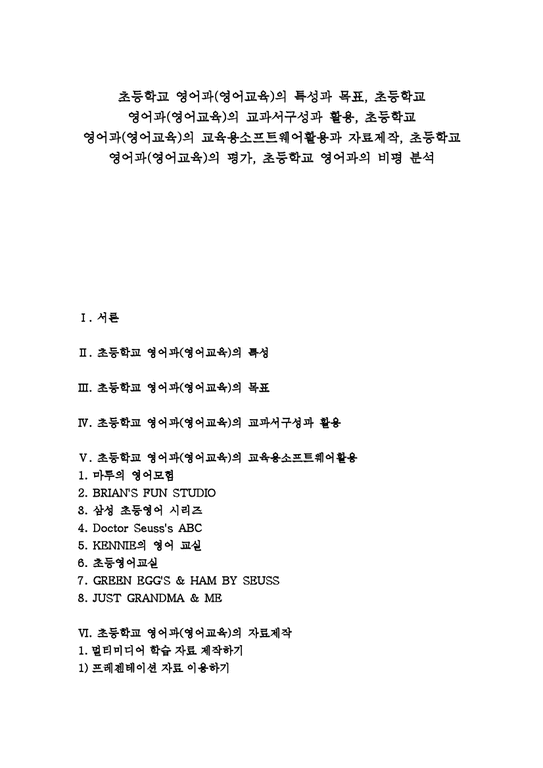 초등학교 영어과(영어교육)의 특성과 목표, 초등학교 영어과(영어교육)의 교과서구성과 활용, 초등학교 영어과(영어교육)의 교육용소프트웨어활용과 자료제작, 초등학교 영어과(영어교육)의 평가, 초등학교 영어과의 비평 분석

Ⅰ. 서론

Ⅱ. 초등학교 영어과(영어교육)의 특성

Ⅲ. 초등학교 영어과(영어교육)의 목표

Ⅳ. 초등학교 영어과(영어교육)의 교과서구성과 활용

Ⅴ. 초등학교 영어과(영어교육)의 교육용소프트웨어활용
1. 마루의 영어모험
2. BRIAN'S FUN STUDIO
3. 삼성 초등영어 시리즈
4. Doctor Seuss's ABC
5. KENNIE의 영어 교실
6. 초등영어교실
7. GREEN EGG'S & HAM BY SEUSS
8. JUST GRANDMA & ME

Ⅵ. 초등학교 영어과(영어교육)의 자료제작
1. 멀티미디어 학습 자료 제작하기
1) 프레젠테이션 자료 이용하기